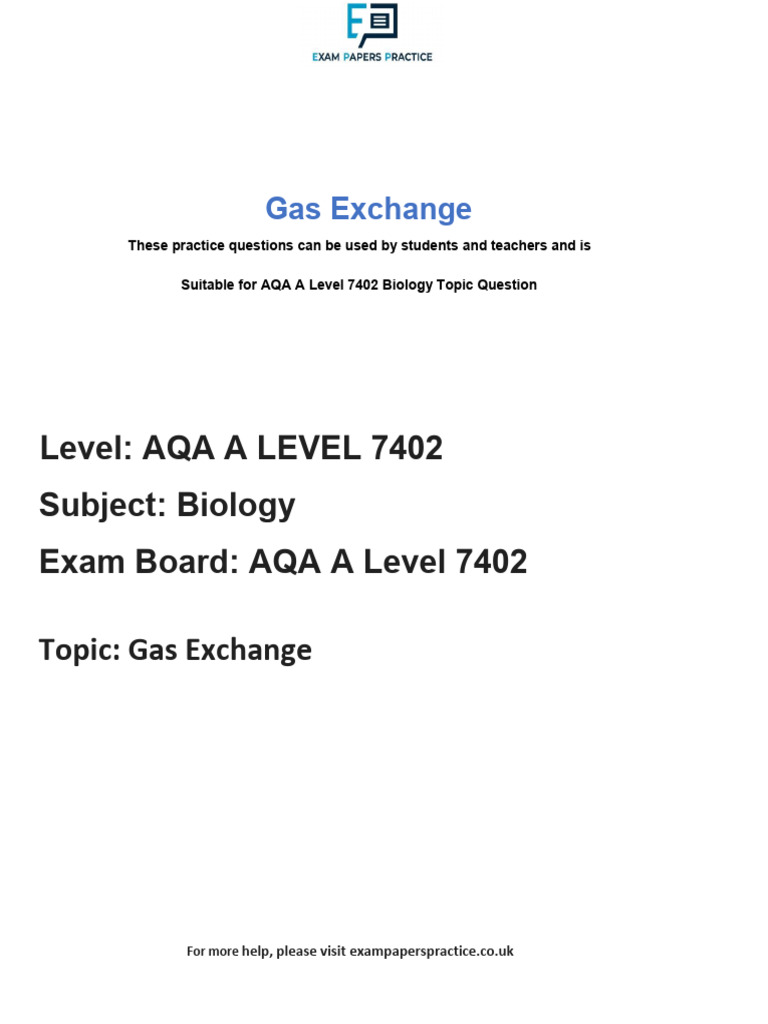 EXAM PAPERS PRACTICE

Gas Exchange

These practice questions can be used by students and teachers and is

Suitable for AQA A Level 7402 Biology Topic Question

Level: AQA A LEVEL 7402

Subject: Biology

Exam Board: AQA A Level 7402

Topic: Gas Exchange

For more help, please visit exampaperspractice.co.uk